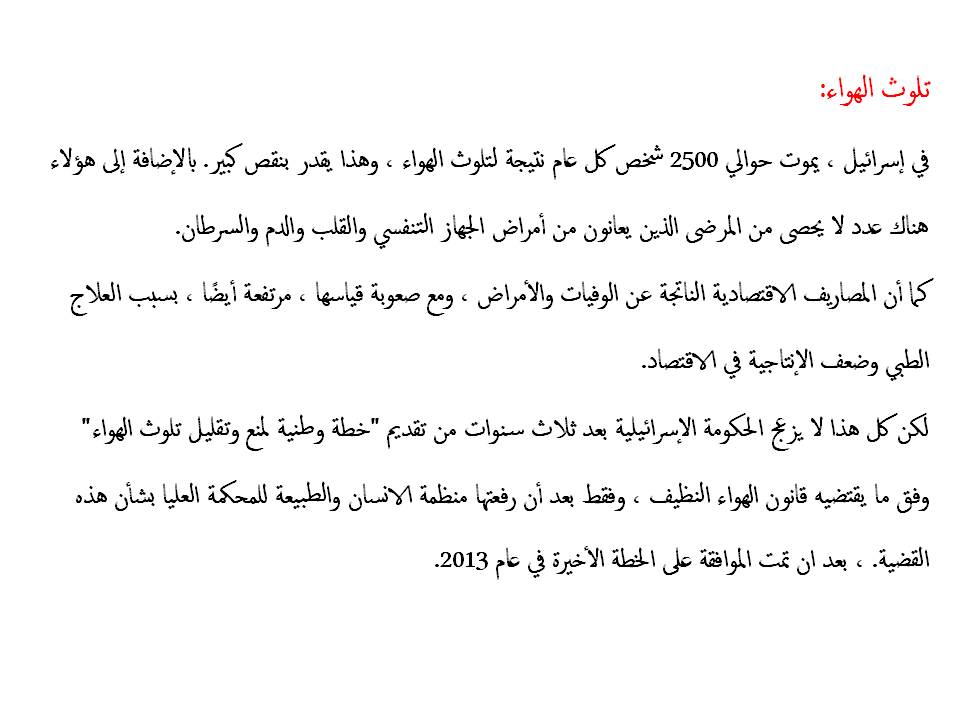 تلوث الهواء:

في إسرائيل ، يموت حوالي 2500 شخص كل عام نتيجة لتلوث الهواء ، وهذا يقدر بنقص كبير. بالإضافة إلى هؤلاء هناك عدد لا يحصى من المرضى الذين يعانون من أمراض الجهاز التنفسي والقلب والدم والسرطان.

كما أن المصاريف الاقتصادية الناتجة عن الوفيات والأمراض ، ومع صعوبة قياسها ، مرتفعة أيضًا ، بسبب العلاج الطبي وضعف الإنتاجية في الاقتصاد.

لكن كل هذا لا يزعج الحكومة الإسرائيلية بعد ثلاث سنوات من تقديم "خطة وطنية لمنع وتقليل تلوث الهواء" وفق ما يقتضيه قانون الهواء النظيف ، وفقط بعد أن رفعتها منظمة الانسان والطبيعة للمحكمة العليا بشأن هذه القضية. ، بعد ان تمت الموافقة على الخطة الأخيرة في عام 2013.